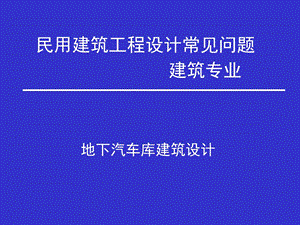 民用建筑工程设计常见问题
建筑专业

地下汽车库建筑设计